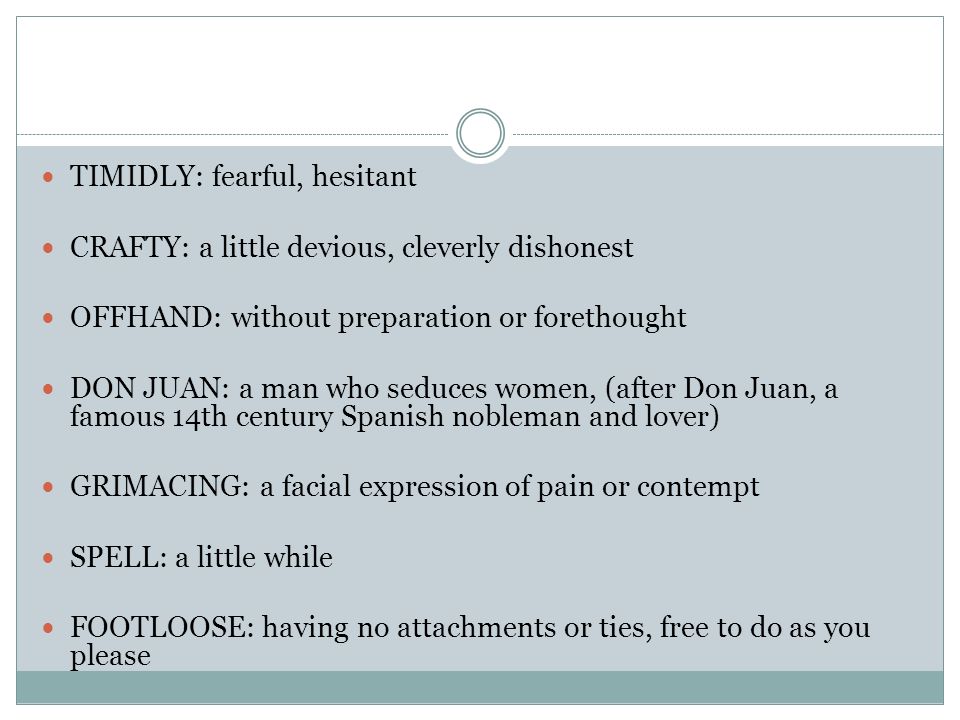 TIMIDLY: fearful, hesitant

CRAFTY: a little devious, cleverly dishonest

OFFHAND: without preparation or forethought

DON JUAN: a man who seduces women, (after Don Juan, a famous 14th century Spanish nobleman and lover)

GRIMACING: a facial expression of pain or contempt

SPELL: a little while

FOOTLOOSE: having no attachments or ties, free to do as you please